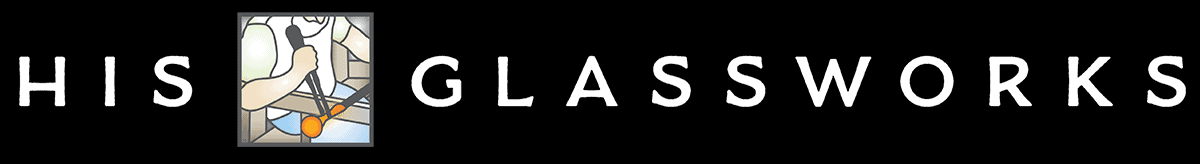 HIS GLASSWORKS